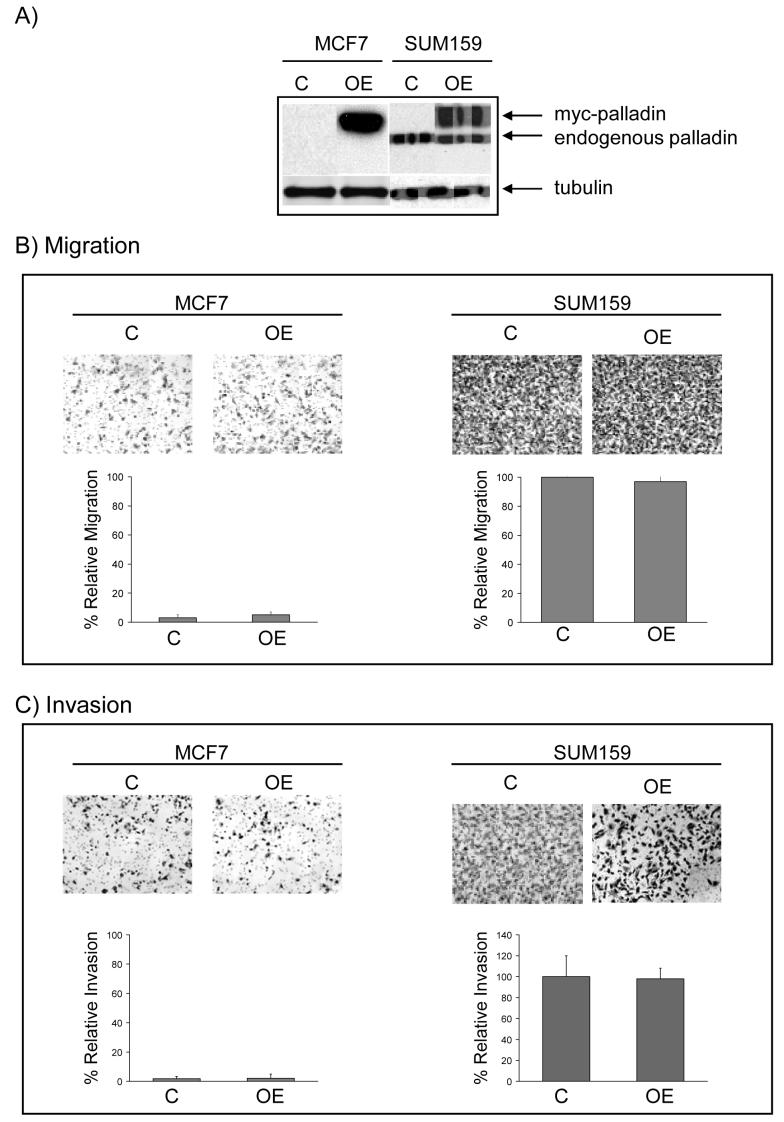 A)

MCF7 SUM159

C OE C OE

myc-palladin
endogenous palladin

tubulin

B) Migration

MCF7

C OE

% Relative Migration

100
80
60
40
20
0

C OE

SUM159

C OE

% Relative Migration

100
80
60
40
20
0

C OE

C) Invasion

MCF7

C OE

% Relative Invasion

100
80
60
40
20
0

C OE

SUM159

C OE

% Relative Invasion

140
120
100
80
60
40
20
0

C OE